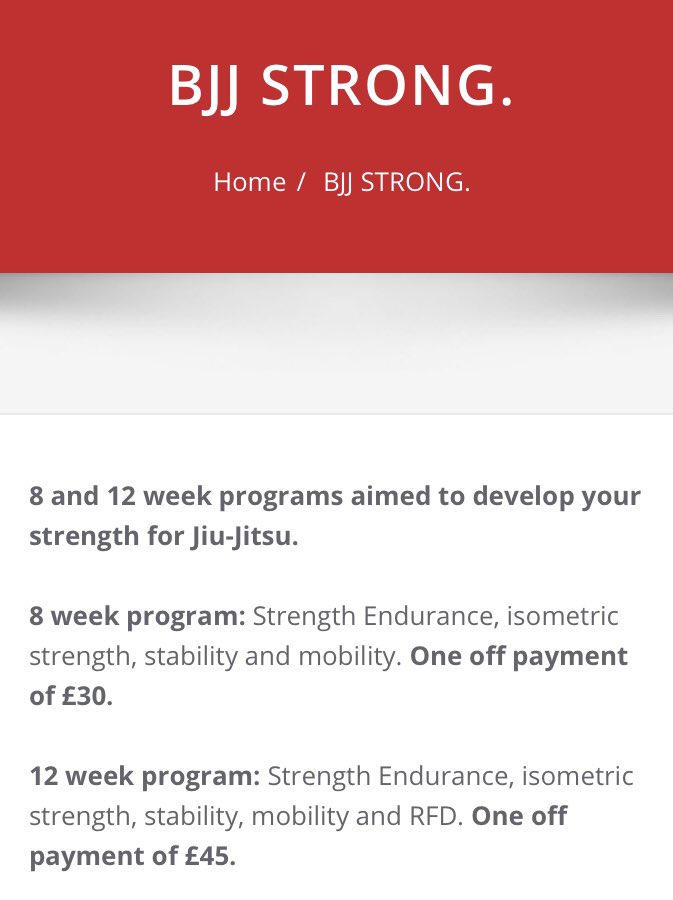 BJJ STRONG.

Home / BJJ STRONG.

8 and 12 week programs aimed to develop your strength for Jiu-Jitsu.

8 week program: Strength Endurance, isometric strength, stability and mobility. One off payment of £30.

12 week program: Strength Endurance, isometric strength, stability, mobility and RFD. One off payment of £45.